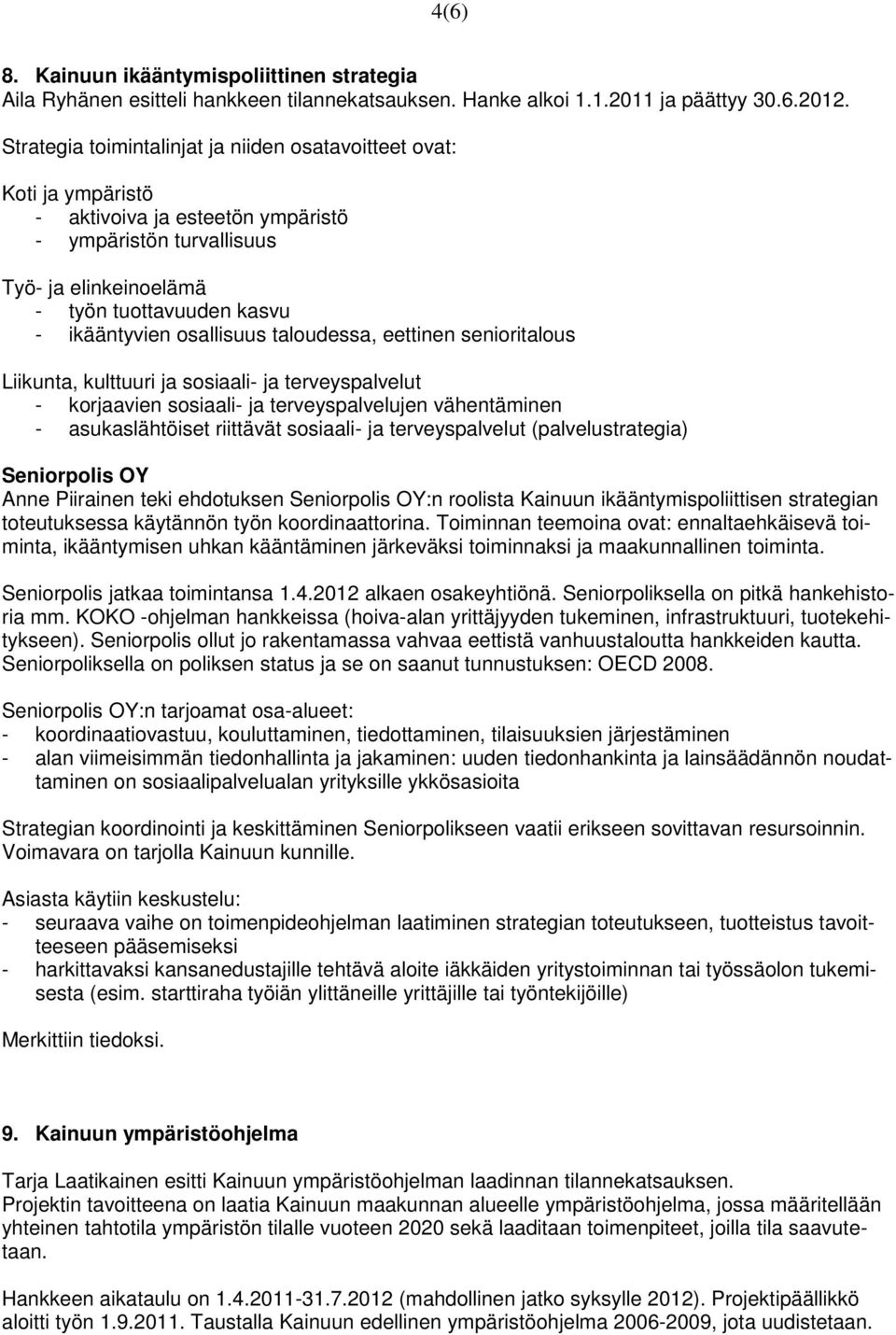 4(6)

8. Kainuun ikääntymispoliittinen strategia
Aila Ryhänen esitteli hankkeen tilannekatsauksen. Hanke alkoi 1.1.2011 ja päättyy 30.6.2012.
Strategia toimintalinjat ja niiden osatavoitteet ovat:

Koti ja ympäristö
- aktivoiva ja esteetön ympäristö
- ympäristön turvallisuus

Työ- ja elinkeinoelämä
- työn tuottavuuden kasvu
- ikääntyvien osallisuus taloudessa, eettinen senioritalous

Liikunta, kulttuuri ja sosiaali- ja terveyspalvelut
- korjaavien sosiaali- ja terveyspalvelujen vähentäminen
- asukaslähtöiset riittävät sosiaali- ja terveyspalvelut (palvelustrategia)

Seniorpolis OY
Anne Piirainen teki ehdotuksen Seniorpolis OY:n roolista Kainuun ikääntymispoliittisen strategian toteutuksessa käytännön työn koordinaattorina. Toiminnan teemoina ovat: ennaltaehkäisevä toiminta, ikääntymisen uhkan kääntäminen järkeväksi toiminnaksi ja maakunnallinen toiminta.

Seniorpolis jatkaa toimintansa 1.4.2012 alkaen osakeyhtiönä. Seniorpoliksella on pitkä hankehistoria mm. KOKO -ohjelman hankkeissa (hoiva-alan yrittäjyyden tukeminen, infrastruktuuri, tuotekehitykseen). Seniorpolis ollut jo rakentamassa vahvaa eettistä vanhuustaloutta hankkeiden kautta. Seniorpoliksella on poliksen status ja se on saanut tunnustuksen: OECD 2008.

Seniorpolis OY:n tarjoamat osa-alueet:
- koordinaatiovastuu, kouluttaminen, tiedottaminen, tilaisuuksien järjestäminen
- alan viimeisimmän tiedonhallinta ja jakaminen: uuden tiedonhankinta ja lainsäädännön noudattaminen on sosiaalipalvelualan yrityksille ykkösasioita

Strategian koordinointi ja keskittäminen Seniorpolikseen vaatii erikseen sovittavan resursoinnin. Voimavara on tarjolla Kainuun kunnille.

Asiasta käytiin keskustelu:
- seuraava vaihe on toimenpideohjelman laatiminen strategian toteutukseen, tuotteistus tavoitteeseen pääsemiseksi
- harkittavaksi kansanedustajille tehtävä aloite iäkkäiden yritystoiminnan tai työssäolon tukemisesta (esim. starttiraha työiän ylittäneille yrittäjille tai työntekijöille)

Merkittiin tiedoksi.

9. Kainuun ympäristöohjelma

Tarja Laatikainen esitti Kainuun ympäristöohjelman laadinnan tilannekatsauksen.
Projektin tavoitteena on laatia Kainuun maakunnan alueelle ympäristöohjelma, jossa määritellään yhteinen tahtotila ympäristön tilalle vuoteen 2020 sekä laaditaan toimenpiteet, joilla tila saavutetaan.

Hankkeen aikataulu on 1.4.2011-31.7.2012 (mahdollinen jatko syksylle 2012). Projektipäällikkö aloitti työn 1.9.2011. Taustalla Kainuun edellinen ympäristöohjelma 2006-2009, jota uudistetaan.